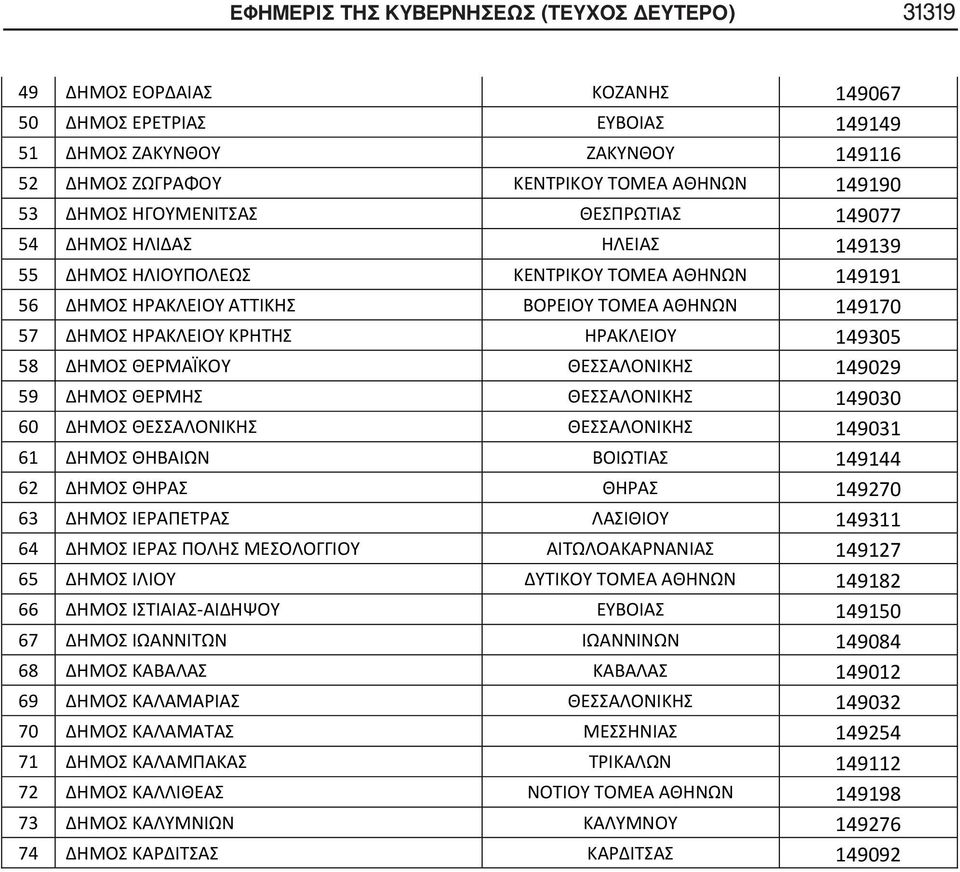 ΕΦΗΜΕΡΙΣ ΤΗΣ ΚΥΒΕΡΝΗΣΕΩΣ (ΤΕΥΧΟΣ ΔΕΥΤΕΡΟ) 31319

| | | | |
|---|---|---|---|
| 49 | ΔΗΜΟΣ ΕΟΡΔΑΙΑΣ | ΚΟΖΑΝΗΣ | 149067 |
| 50 | ΔΗΜΟΣ ΕΡΕΤΡΙΑΣ | ΕΥΒΟΙΑΣ | 149149 |
| 51 | ΔΗΜΟΣ ΖΑΚΥΝΘΟΥ | ΖΑΚΥΝΘΟΥ | 149116 |
| 52 | ΔΗΜΟΣ ΖΩΓΡΑΦΟΥ | ΚΕΝΤΡΙΚΟΥ ΤΟΜΕΑ ΑΘΗΝΩΝ | 149190 |
| 53 | ΔΗΜΟΣ ΗΓΟΥΜΕΝΙΤΣΑΣ | ΘΕΣΠΡΩΤΙΑΣ | 149077 |
| 54 | ΔΗΜΟΣ ΗΛΙΔΑΣ | ΗΛΕΙΑΣ | 149139 |
| 55 | ΔΗΜΟΣ ΗΛΙΟΥΠΟΛΕΩΣ | ΚΕΝΤΡΙΚΟΥ ΤΟΜΕΑ ΑΘΗΝΩΝ | 149191 |
| 56 | ΔΗΜΟΣ ΗΡΑΚΛΕΙΟΥ ΑΤΤΙΚΗΣ | ΒΟΡΕΙΟΥ ΤΟΜΕΑ ΑΘΗΝΩΝ | 149170 |
| 57 | ΔΗΜΟΣ ΗΡΑΚΛΕΙΟΥ ΚΡΗΤΗΣ | ΗΡΑΚΛΕΙΟΥ | 149305 |
| 58 | ΔΗΜΟΣ ΘΕΡΜΑΪΚΟΥ | ΘΕΣΣΑΛΟΝΙΚΗΣ | 149029 |
| 59 | ΔΗΜΟΣ ΘΕΡΜΗΣ | ΘΕΣΣΑΛΟΝΙΚΗΣ | 149030 |
| 60 | ΔΗΜΟΣ ΘΕΣΣΑΛΟΝΙΚΗΣ | ΘΕΣΣΑΛΟΝΙΚΗΣ | 149031 |
| 61 | ΔΗΜΟΣ ΘΗΒΑΙΩΝ | ΒΟΙΩΤΙΑΣ | 149144 |
| 62 | ΔΗΜΟΣ ΘΗΡΑΣ | ΘΗΡΑΣ | 149270 |
| 63 | ΔΗΜΟΣ ΙΕΡΑΠΕΤΡΑΣ | ΛΑΣΙΘΙΟΥ | 149311 |
| 64 | ΔΗΜΟΣ ΙΕΡΑΣ ΠΟΛΗΣ ΜΕΣΟΛΟΓΓΙΟΥ | ΑΙΤΩΛΟΑΚΑΡΝΑΝΙΑΣ | 149127 |
| 65 | ΔΗΜΟΣ ΙΛΙΟΥ | ΔΥΤΙΚΟΥ ΤΟΜΕΑ ΑΘΗΝΩΝ | 149182 |
| 66 | ΔΗΜΟΣ ΙΣΤΙΑΙΑΣ-ΑΙΔΗΨΟΥ | ΕΥΒΟΙΑΣ | 149150 |
| 67 | ΔΗΜΟΣ ΙΩΑΝΝΙΤΩΝ | ΙΩΑΝΝΙΝΩΝ | 149084 |
| 68 | ΔΗΜΟΣ ΚΑΒΑΛΑΣ | ΚΑΒΑΛΑΣ | 149012 |
| 69 | ΔΗΜΟΣ ΚΑΛΑΜΑΡΙΑΣ | ΘΕΣΣΑΛΟΝΙΚΗΣ | 149032 |
| 70 | ΔΗΜΟΣ ΚΑΛΑΜΑΤΑΣ | ΜΕΣΣΗΝΙΑΣ | 149254 |
| 71 | ΔΗΜΟΣ ΚΑΛΑΜΠΑΚΑΣ | ΤΡΙΚΑΛΩΝ | 149112 |
| 72 | ΔΗΜΟΣ ΚΑΛΛΙΘΕΑΣ | ΝΟΤΙΟΥ ΤΟΜΕΑ ΑΘΗΝΩΝ | 149198 |
| 73 | ΔΗΜΟΣ ΚΑΛΥΜΝΙΩΝ | ΚΑΛΥΜΝΟΥ | 149276 |
| 74 | ΔΗΜΟΣ ΚΑΡΔΙΤΣΑΣ | ΚΑΡΔΙΤΣΑΣ | 149092 |